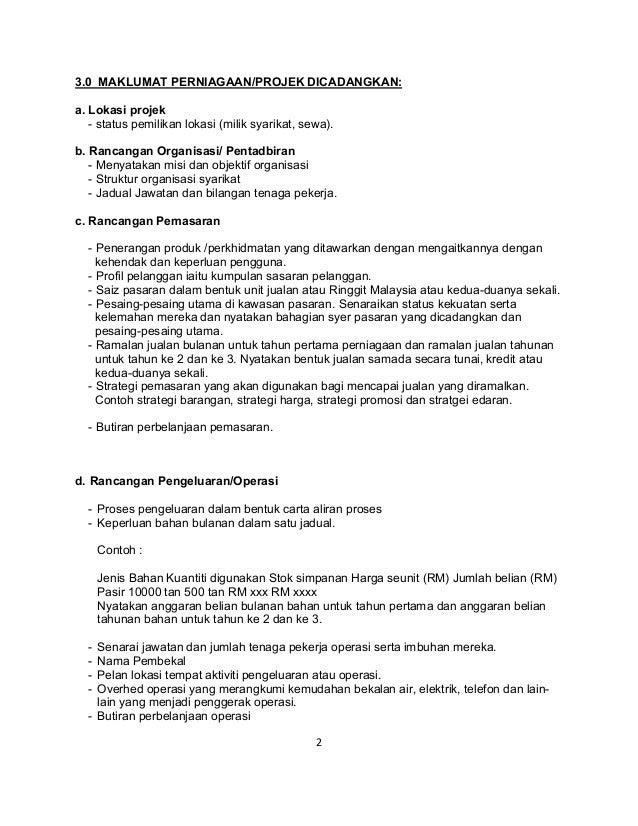 3.0 MAKLUMAT PERNIAGAAN/PROJEK DICADANGKAN:

a. Lokasi projek
- status pemilikan lokasi (milik syarikat, sewa).

b. Rancangan Organisasi/ Pentadbiran
- Menyatakan misi dan objektif organisasi
- Struktur organisasi syarikat
- Jadual Jawatan dan bilangan tenaga pekerja.

c. Rancangan Pemasaran

- Penerangan produk /perkhidmatan yang ditawarkan dengan mengaitkannya dengan kehendak dan keperluan pengguna.
- Profil pelanggan iaitu kumpulan sasaran pelanggan.
- Saiz pasaran dalam bentuk unit jualan atau Ringgit Malaysia atau kedua-duanya sekali.
- Pesaing-pesaing utama di kawasan pasaran. Senaraikan status kekuatan serta kelemahan mereka dan nyatakan bahagian syer pasaran yang dicadangkan dan pesaing-pesaing utama.
- Ramalan jualan bulanan untuk tahun pertama perniagaan dan ramalan jualan tahunan untuk tahun ke 2 dan ke 3. Nyatakan bentuk jualan samada secara tunai, kredit atau kedua-duanya sekali.
- Strategi pemasaran yang akan digunakan bagi mencapai jualan yang diramalkan. Contoh strategi barangan, strategi harga, strategi promosi dan stratgei edaran.

- Butiran perbelanjaan pemasaran.

d. Rancangan Pengeluaran/Operasi

- Proses pengeluaran dalam bentuk carta aliran proses
- Keperluan bahan bulanan dalam satu jadual.

Contoh :

Jenis Bahan Kuantiti digunakan Stok simpanan Harga seunit (RM) Jumlah belian (RM)
Pasir 10000 tan 500 tan RM xxx RM xxxx
Nyatakan anggaran belian bulanan bahan untuk tahun pertama dan anggaran belian tahunan bahan untuk tahun ke 2 dan ke 3.

- Senarai jawatan dan jumlah tenaga pekerja operasi serta imbuhan mereka.
- Nama Pembekal
- Pelan lokasi tempat aktiviti pengeluaran atau operasi.
- Overhed operasi yang merangkumi kemudahan bekalan air, elektrik, telefon dan lain-lain yang menjadi penggerak operasi.
- Butiran perbelanjaan operasi

2